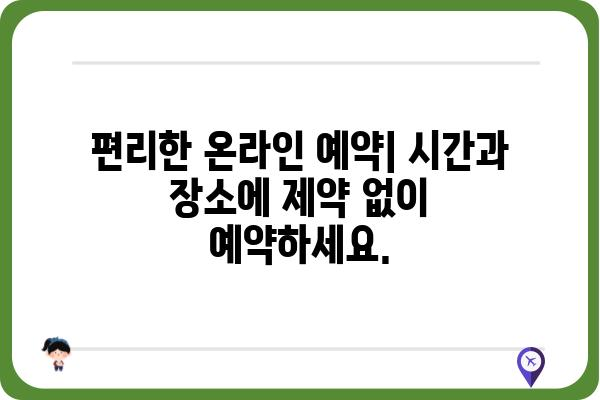 편리한 온라인 예약| 시간과 장소에 제약 없이 예약하세요.